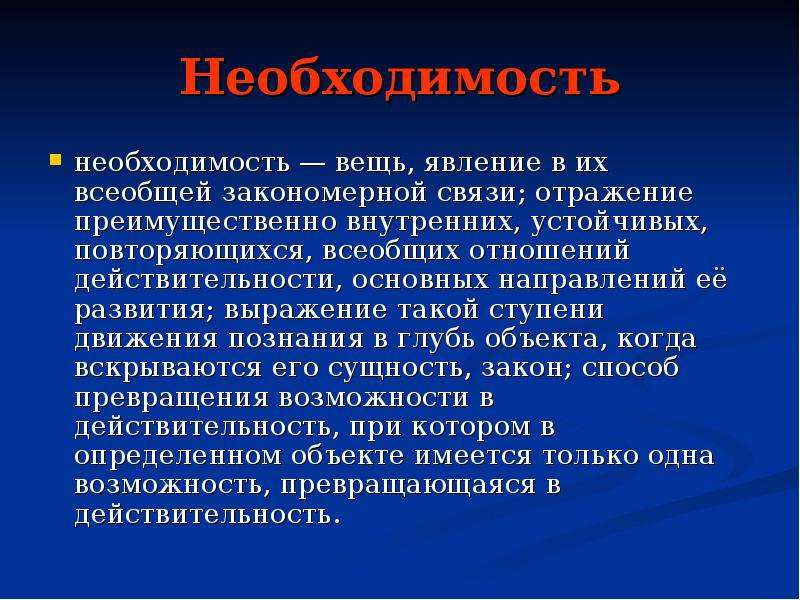 Необходимость

необходимость — вещь, явление в их всеобщей закономерной связи; отражение преимущественно внутренних, устойчивых, повторяющихся, всеобщих отношений действительности, основных направлений её развития; выражение такой ступени движения познания в глубь объекта, когда вскрываются его сущность, закон; способ превращения возможности в действительность, при котором в определенном объекте имеется только одна возможность, превращающаяся в действительность.